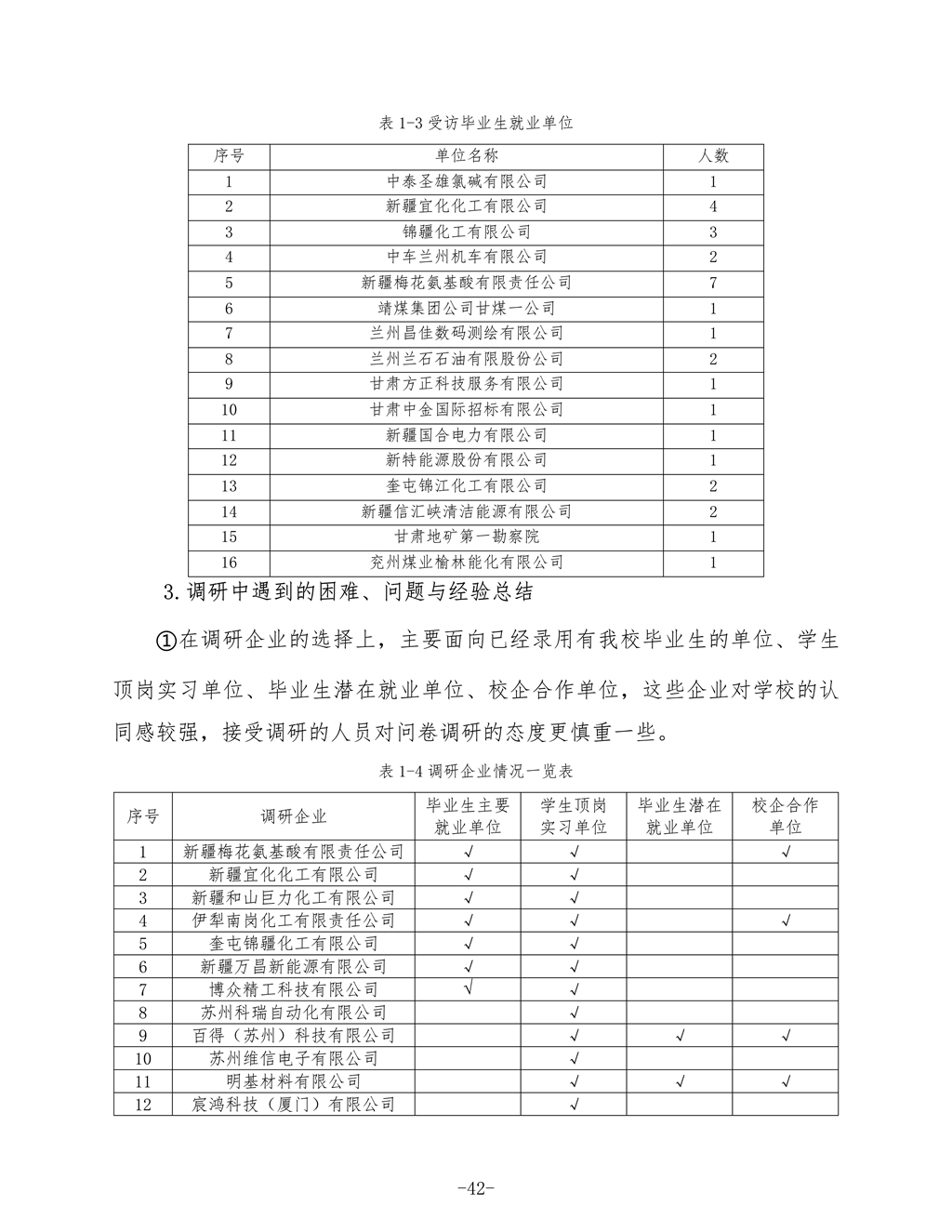 表 1-3 受访毕业生就业单位

| 序号 | 单位名称 | 人数 |
|---|---|---|
| 1 | 中泰圣雄氯碱有限公司 | 1 |
| 2 | 新疆宜化化工有限公司 | 4 |
| 3 | 锦疆化工有限公司 | 3 |
| 4 | 中车兰州机车有限公司 | 2 |
| 5 | 新疆梅花氨基酸有限责任公司 | 7 |
| 6 | 靖煤集团公司甘煤一公司 | 1 |
| 7 | 兰州昌佳数码测绘有限公司 | 1 |
| 8 | 兰州兰石石油有限股份公司 | 2 |
| 9 | 甘肃方正科技服务有限公司 | 1 |
| 10 | 甘肃中金国际招标有限公司 | 1 |
| 11 | 新疆国合电力有限公司 | 1 |
| 12 | 新特能源股份有限公司 | 1 |
| 13 | 奎屯锦江化工有限公司 | 2 |
| 14 | 新疆信汇峡清洁能源有限公司 | 2 |
| 15 | 甘肃地矿第一勘察院 | 1 |
| 16 | 兖州煤业榆林能化有限公司 | 1 |

3.调研中遇到的困难、问题与经验总结

①在调研企业的选择上，主要面向已经录用有我校毕业生的单位、学生顶岗实习单位、毕业生潜在就业单位、校企合作单位，这些企业对学校的认同感较强，接受调研的人员对问卷调研的态度更慎重一些。

表 1-4 调研企业情况一览表

| 序号 | 调研企业 | 毕业生主要就业单位 | 学生顶岗实习单位 | 毕业生潜在就业单位 | 校企合作单位 |
|---|---|---|---|---|---|
| 1 | 新疆梅花氨基酸有限责任公司 | √ | √ | | √ |
| 2 | 新疆宜化化工有限公司 | √ | √ | | |
| 3 | 新疆和山巨力化工有限公司 | √ | √ | | |
| 4 | 伊犁南岗化工有限责任公司 | √ | √ | | √ |
| 5 | 奎屯锦疆化工有限公司 | √ | √ | | |
| 6 | 新疆万昌新能源有限公司 | √ | √ | | |
| 7 | 博众精工科技有限公司 | √ | √ | | |
| 8 | 苏州科瑞自动化有限公司 | | √ | | |
| 9 | 百得（苏州）科技有限公司 | | √ | √ | √ |
| 10 | 苏州维信电子有限公司 | | √ | | |
| 11 | 明基材料有限公司 | | √ | √ | √ |
| 12 | 宸鸿科技（厦门）有限公司 | | √ | | |

-42-